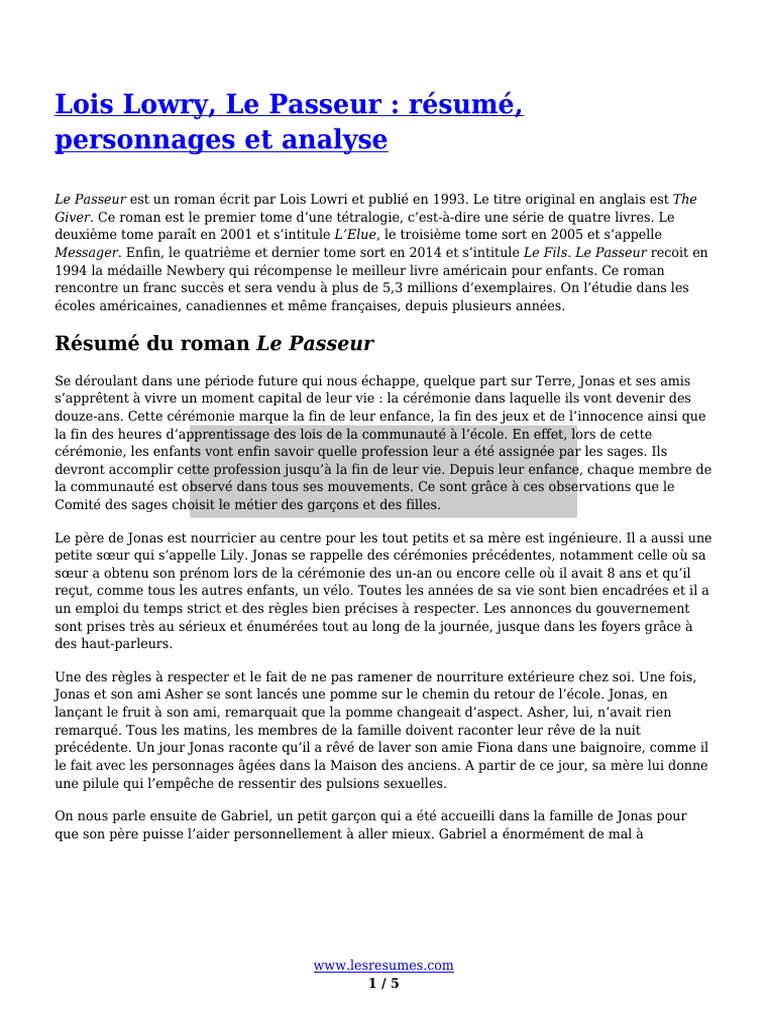 Lois Lowry, Le Passeur : résumé, personnages et analyse

Le Passeur est un roman écrit par Lois Lowri et publié en 1993. Le titre original en anglais est The Giver. Ce roman est le premier tome d'une tétralogie, c'est-à-dire une série de quatre livres. Le deuxième tome paraît en 2001 et s'intitule L'Elue, le troisième tome sort en 2005 et s'appelle Messager. Enfin, le quatrième et dernier tome sort en 2014 et s'intitule Le Fils. Le Passeur recoit en 1994 la médaille Newbery qui récompense le meilleur livre américain pour enfants. Ce roman rencontre un franc succès et sera vendu à plus de 5,3 millions d'exemplaires. On l'étudie dans les écoles américaines, canadiennes et même françaises, depuis plusieurs années.

Résumé du roman Le Passeur

Se déroulant dans une période future qui nous échappe, quelque part sur Terre, Jonas et ses amis s'apprêtent à vivre un moment capital de leur vie : la cérémonie dans laquelle ils vont devenir des douze-ans. Cette cérémonie marque la fin de leur enfance, la fin des jeux et de l'innocence ainsi que la fin des heures d'apprentissage des lois de la communauté à l'école. En effet, lors de cette cérémonie, les enfants vont enfin savoir quelle profession leur a été assignée par les sages. Ils devront accomplir cette profession jusqu'à la fin de leur vie. Depuis leur enfance, chaque membre de la communauté est observé dans tous ses mouvements. Ce sont grâce à ces observations que le Comité des sages choisit le métier des garçons et des filles.

Le père de Jonas est nourricier au centre pour les tout petits et sa mère est ingénieure. Il a aussi une petite sœur qui s'appelle Lily. Jonas se rappelle des cérémonies précédentes, notamment celle où sa sœur a obtenu son prénom lors de la cérémonie des un-an ou encore celle où il avait 8 ans et qu'il reçut, comme tous les autres enfants, un vélo. Toutes les années de sa vie sont bien encadrées et il a un emploi du temps strict et des règles bien précises à respecter. Les annonces du gouvernement sont prises très au sérieux et énumérées tout au long de la journée, jusque dans les foyers grâce à des haut-parleurs.

Une des règles à respecter et le fait de ne pas ramener de nourriture extérieure chez soi. Une fois, Jonas et son ami Asher se sont lancés une pomme sur le chemin du retour de l'école. Jonas, en lançant le fruit à son ami, remarquait que la pomme changeait d'aspect. Asher, lui, n'avait rien remarqué. Tous les matins, les membres de la famille doivent raconter leur rêve de la nuit précédente. Un jour Jonas raconte qu'il a rêvé de laver son amie Fiona dans une baignoire, comme il le fait avec les personnages âgées dans la Maison des anciens. A partir de ce jour, sa mère lui donne une pilule qui l'empêche de ressentir des pulsions sexuelles.

On nous parle ensuite de Gabriel, un petit garçon qui a été accueilli dans la famille de Jonas pour que son père puisse l'aider personnellement à aller mieux. Gabriel a énormément de mal à

www.lesresumes.com
1 / 5